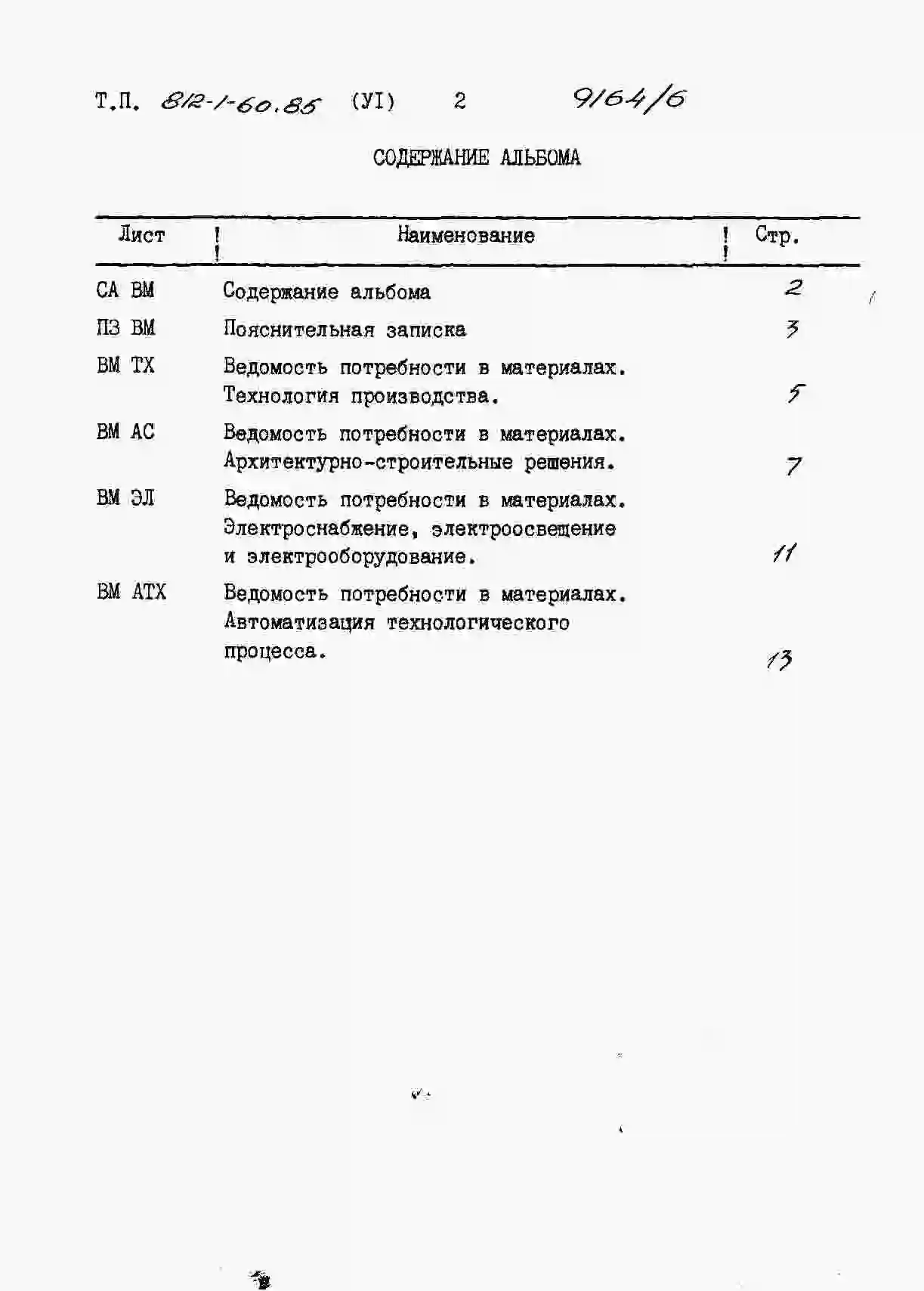 Т.П. 812-1-60.85 (УI) 2 9164/6

СОДЕРЖАНИЕ АЛЬБОМА

| Лист | Наименование | Стр. |
|---|---|---|
| СА ВМ | Содержание альбома | 2 |
| ПЗ ВМ | Пояснительная записка | 3 |
| ВМ ТХ | Ведомость потребности в материалах. Технология производства. | 5 |
| ВМ АС | Ведомость потребности в материалах. Архитектурно-строительные решения. | 7 |
| ВМ ЭЛ | Ведомость потребности в материалах. Электроснабжение, электроосвещение и электрооборудование. | 11 |
| ВМ АТХ | Ведомость потребности в материалах. Автоматизация технологического процесса. | 13 |